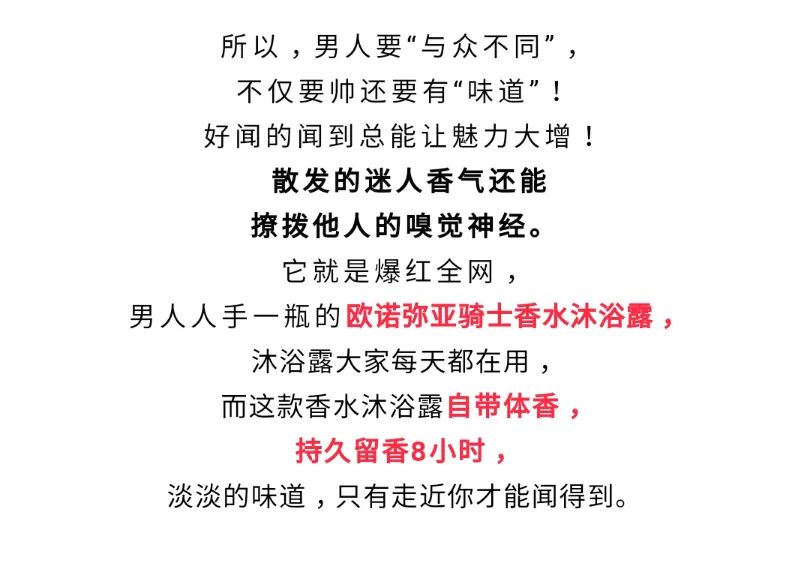 所以，男人要“与众不同”，
不仅要帅还要有“味道”！
好闻的闻到总能让魅力大增！
散发的迷人香气还能
撩拨他人的嗅觉神经。
它就是爆红全网，
男人人手一瓶的欧诺弥亚骑士香水沐浴露，
沐浴露大家每天都在用，
而这款香水沐浴露自带体香，
持久留香8小时，
淡淡的味道，只有走近你才能闻得到。